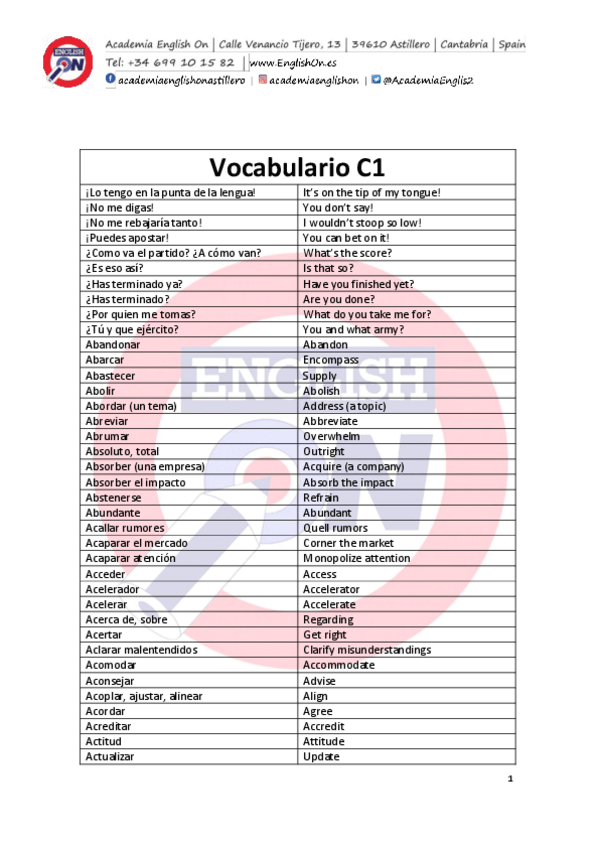 ENGLISH ON

Academia English On | Calle Venancio Tijero, 13 | 39610 Astillero | Cantabria | Spain
Tel: +34 699 10 15 82 | www.EnglishOn.es
academiaenglishonastillero | academiaenglishon | @AcademiaEnglis2

| Vocabulario C1 | |
|---|---|
| ¡Lo tengo en la punta de la lengua! | It's on the tip of my tongue! |
| ¡No me digas! | You don't say! |
| ¡No me rebajaría tanto! | I wouldn't stoop so low! |
| ¡Puedes apostar! | You can bet on it! |
| ¿Como va el partido? ¿A cómo van? | What's the score? |
| ¿Es eso así? | Is that so? |
| ¿Has terminado ya? | Have you finished yet? |
| ¿Has terminado? | Are you done? |
| ¿Por quien me tomas? | What do you take me for? |
| ¿Tú y que ejército? | You and what army? |
| Abandonar | Abandon |
| Abarcar | Encompass |
| Abastecer | Supply |
| Abolir | Abolish |
| Abordar (un tema) | Address (a topic) |
| Abreviar | Abbreviate |
| Abrumar | Overwhelm |
| Absoluto, total | Outright |
| Absorber (una empresa) | Acquire (a company) |
| Absorber el impacto | Absorb the impact |
| Abstenerse | Refrain |
| Abundante | Abundant |
| Acallar rumores | Quell rumors |
| Acaparar el mercado | Corner the market |
| Acaparar atención | Monopolize attention |
| Acceder | Access |
| Acelerador | Accelerator |
| Acelerar | Accelerate |
| Acerca de, sobre | Regarding |
| Acertar | Get right |
| Aclarar malentendidos | Clarify misunderstandings |
| Acomodar | Accommodate |
| Aconsejar | Advise |
| Acoplar, ajustar, alinear | Align |
| Acordar | Agree |
| Acreditar | Accredit |
| Actitud | Attitude |
| Actualizar | Update |

1